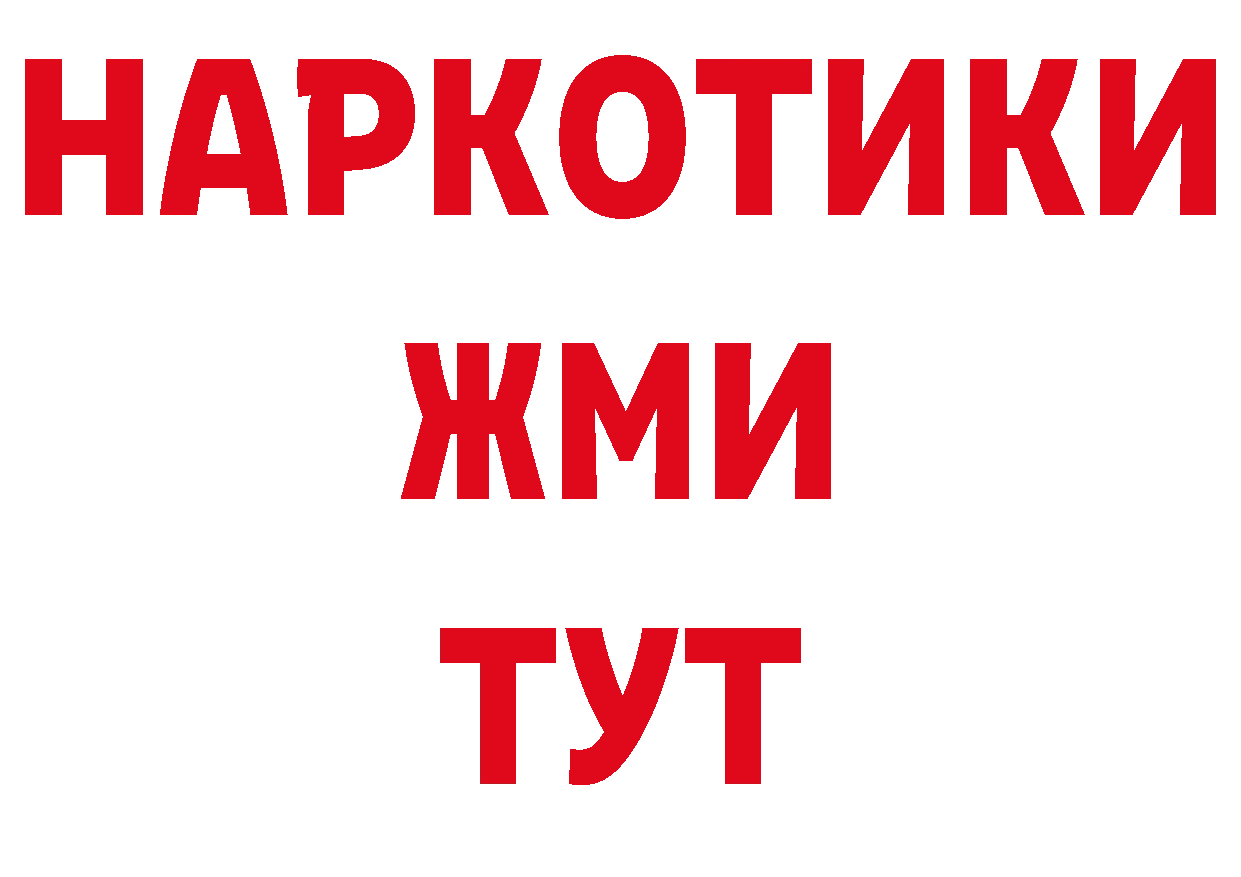 НАРКОТИКИ
ЖМИ
ТУТ